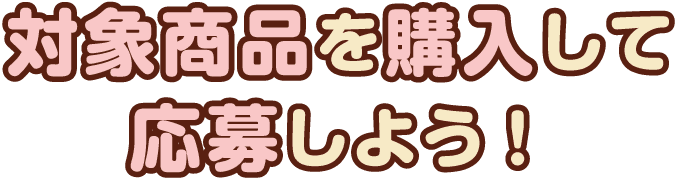 対象商品を購入して
応募しよう！